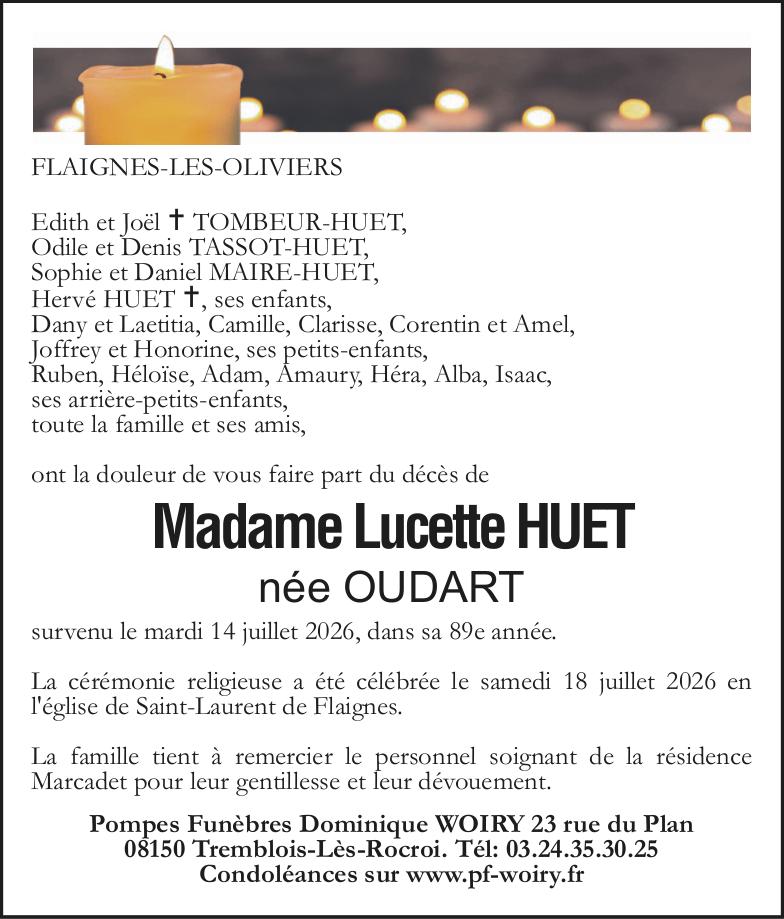 FLAIGNES-LES-OLIVIERS

Edith et Joël ✝ TOMBEUR-HUET,
Odile et Denis TASSOT-HUET,
Sophie et Daniel MAIRE-HUET,
Hervé HUET ✝, ses enfants,
Dany et Laetitia, Camille, Clarisse, Corentin et Amel,
Joffrey et Honorine, ses petits-enfants,
Ruben, Héloïse, Adam, Amaury, Héra, Alba, Isaac,
ses arrière-petits-enfants,
toute la famille et ses amis,

ont la douleur de vous faire part du décès de

Madame Lucette HUET
née OUDART

survenu le mardi 14 juillet 2026, dans sa 89e année.

La cérémonie religieuse a été célébrée le samedi 18 juillet 2026 en l'église de Saint-Laurent de Flaignes.

La famille tient à remercier le personnel soignant de la résidence Marcadet pour leur gentillesse et leur dévouement.

Pompes Funèbres Dominique WOIRY 23 rue du Plan
08150 Tremblois-Lès-Rocroi. Tél: 03.24.35.30.25
Condoléances sur www.pf-woiry.fr